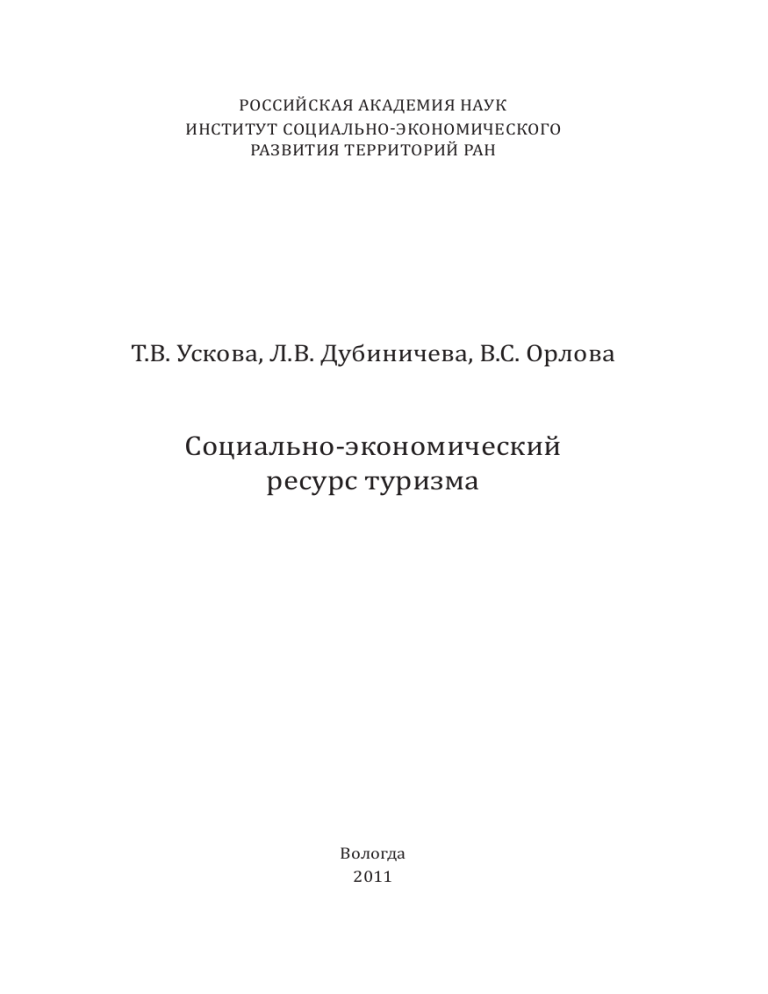 РОССИЙСКАЯ АКАДЕМИЯ НАУК
ИНСТИТУТ СОЦИАЛЬНО-ЭКОНОМИЧЕСКОГО
РАЗВИТИЯ ТЕРРИТОРИЙ РАН

Т.В. Ускова, Л.В. Дубиничева, В.С. Орлова

Социально-экономический
ресурс туризма

Вологда
2011